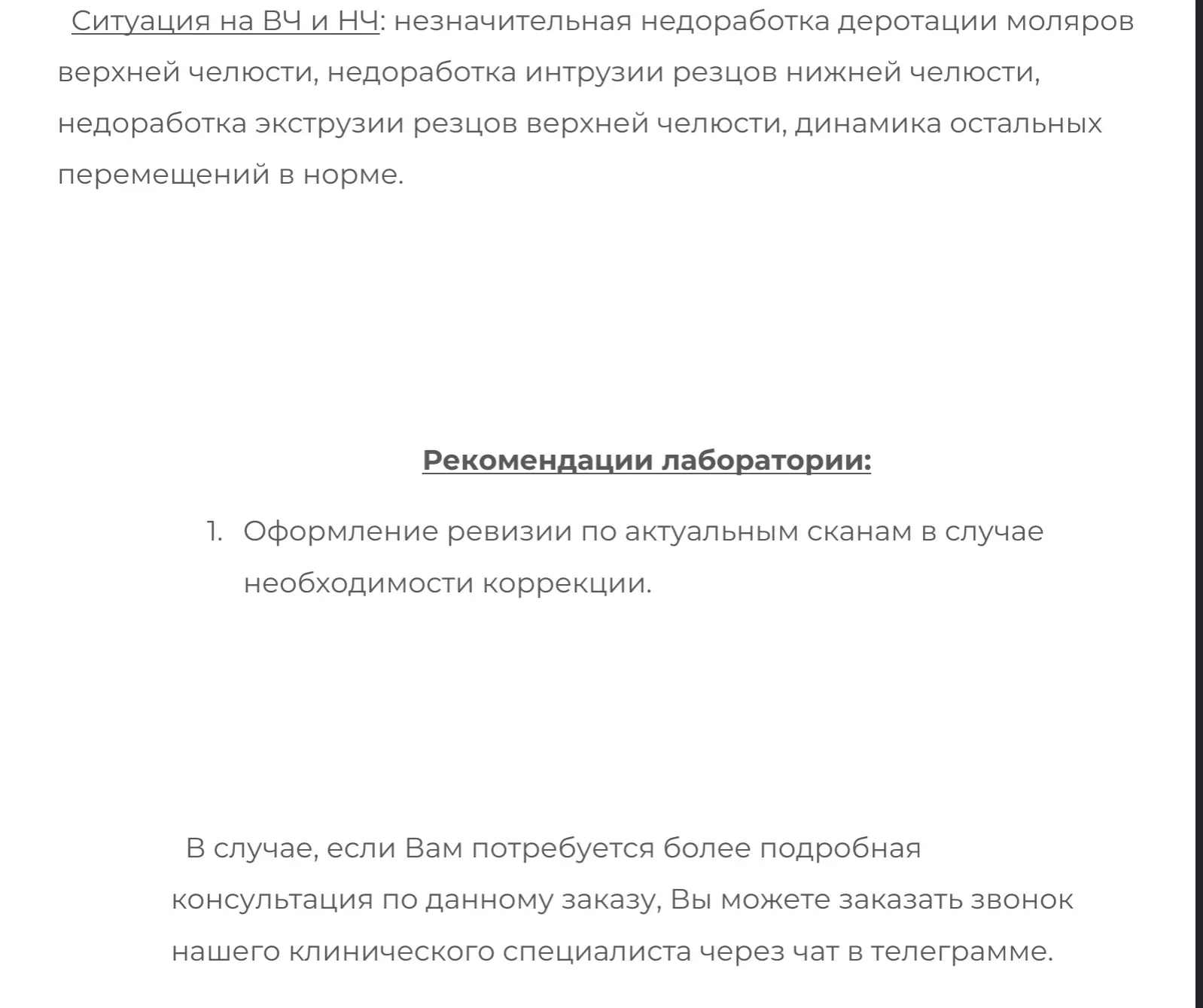 Ситуация на ВЧ и НЧ: незначительная недоработка деротации моляров верхней челюсти, недоработка интрузии резцов нижней челюсти, недоработка экструзии резцов верхней челюсти, динамика остальных перемещений в норме.

Рекомендации лаборатории:

1. Оформление ревизии по актуальным сканам в случае необходимости коррекции.

В случае, если Вам потребуется более подробная консультация по данному заказу, Вы можете заказать звонок нашего клинического специалиста через чат в телеграмме.